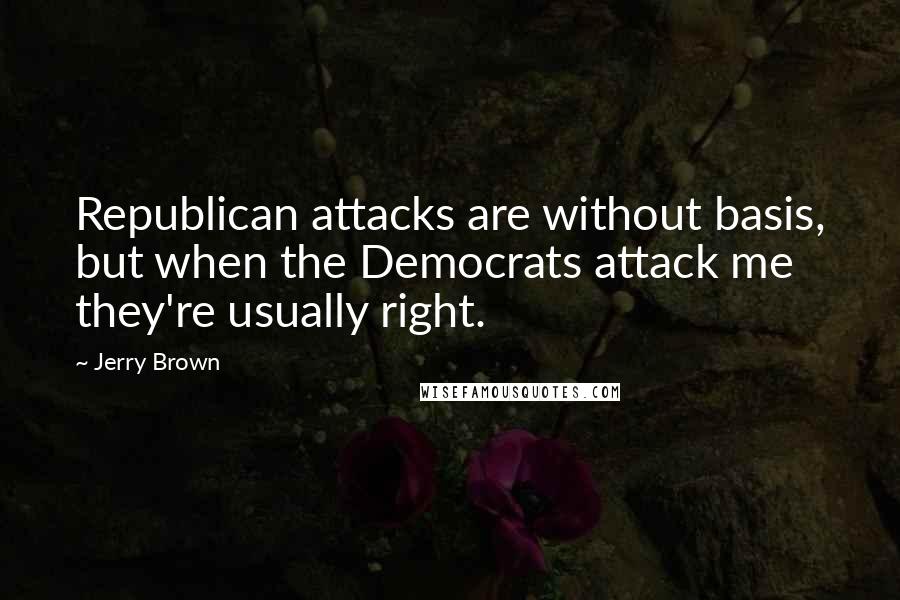 Republican attacks are without basis, but when the Democrats attack me they're usually right.

~ Jerry Brown

WISEFAMOUSQUOTES.COM